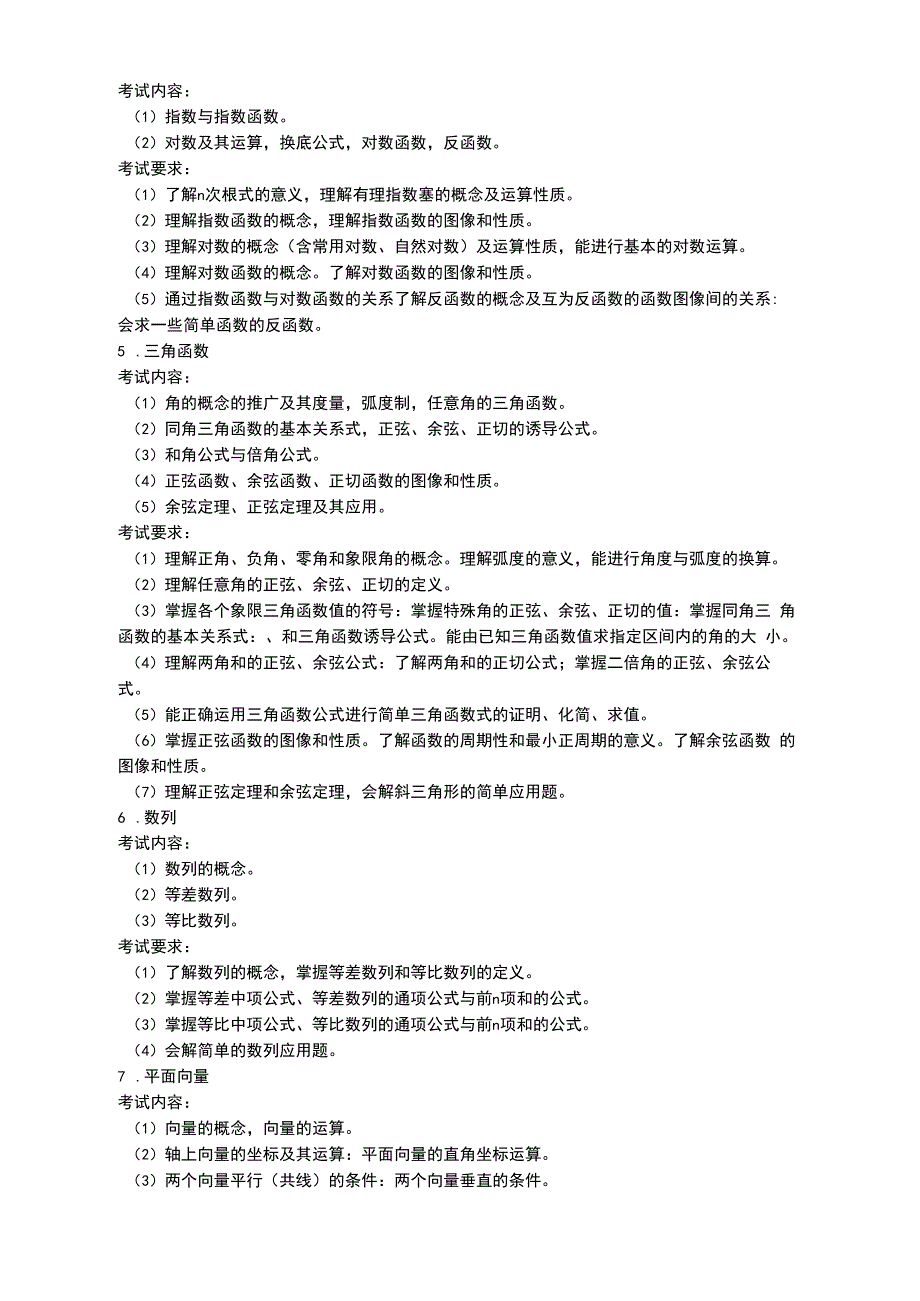 考试内容：

（1）指数与指数函数。

（2）对数及其运算，换底公式，对数函数，反函数。

考试要求：

（1）了解n次根式的意义，理解有理指数塞的概念及运算性质。

（2）理解指数函数的概念，理解指数函数的图像和性质。

（3）理解对数的概念（含常用对数、自然对数）及运算性质，能进行基本的对数运算。

（4）理解对数函数的概念。了解对数函数的图像和性质。

（5）通过指数函数与对数函数的关系了解反函数的概念及互为反函数的函数图像间的关系:会求一些简单函数的反函数。

5 .三角函数

考试内容：

（1）角的概念的推广及其度量，弧度制，任意角的三角函数。

（2）同角三角函数的基本关系式，正弦、余弦、正切的诱导公式。

（3）和角公式与倍角公式。

（4）正弦函数、余弦函数、正切函数的图像和性质。

（5）余弦定理、正弦定理及其应用。

考试要求：

（1）理解正角、负角、零角和象限角的概念。理解弧度的意义，能进行角度与弧度的换算。

（2）理解任意角的正弦、余弦、正切的定义。

（3）掌握各个象限三角函数值的符号：掌握特殊角的正弦、余弦、正切的值：掌握同角三 角函数的基本关系式：、和三角函数诱导公式。能由已知三角函数值求指定区间内的角的大 小。

（4）理解两角和的正弦、余弦公式：了解两角和的正切公式；掌握二倍角的正弦、余弦公式。

（5）能正确运用三角函数公式进行简单三角函数式的证明、化简、求值。

（6）掌握正弦函数的图像和性质。了解函数的周期性和最小正周期的意义。了解余弦函数 的图像和性质。

（7）理解正弦定理和余弦定理，会解斜三角形的简单应用题。

6 .数列

考试内容：

（1）数列的概念。

（2）等差数列。

（3）等比数列。

考试要求：

（1）了解数列的概念，掌握等差数列和等比数列的定义。

（2）掌握等差中项公式、等差数列的通项公式与前n项和的公式。

（3）掌握等比中项公式、等比数列的通项公式与前n项和的公式。

（4）会解简单的数列应用题。

7 .平面向量

考试内容：

（1）向量的概念，向量的运算。

（2）轴上向量的坐标及其运算：平面向量的直角坐标运算。

（3）两个向量平行（共线）的条件：两个向量垂直的条件。